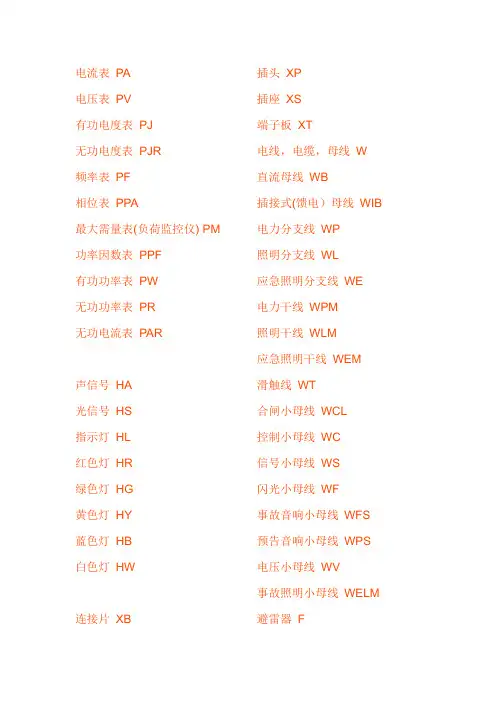 电流表 PA
电压表 PV
有功电度表 PJ
无功电度表 PJR
频率表 PF
相位表 PPA
最大需量表(负荷监控仪) PM
功率因数表 PPF
有功功率表 PW
无功功率表 PR
无功电流表 PAR

声信号 HA
光信号 HS
指示灯 HL
红色灯 HR
绿色灯 HG
黄色灯 HY
蓝色灯 HB
白色灯 HW

连接片 XB

插头 XP
插座 XS
端子板 XT
电线，电缆，母线 W
直流母线 WB
插接式(馈电）母线 WIB
电力分支线 WP
照明分支线 WL
应急照明分支线 WE
电力干线 WPM
照明干线 WLM
应急照明干线 WEM
滑触线 WT
合闸小母线 WCL
控制小母线 WC
信号小母线 WS
闪光小母线 WF
事故音响小母线 WFS
预告音响小母线 WPS
电压小母线 WV
事故照明小母线 WELM
避雷器 F